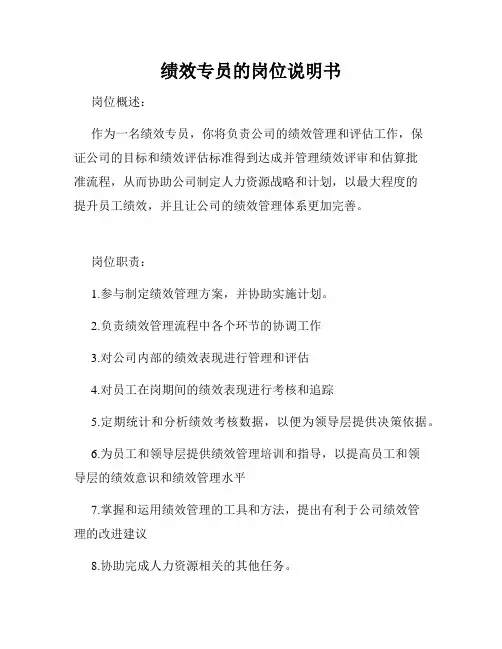 绩效专员的岗位说明书

岗位概述：

作为一名绩效专员，你将负责公司的绩效管理和评估工作，保证公司的目标和绩效评估标准得到达成并管理绩效评审和估算批准流程，从而协助公司制定人力资源战略和计划，以最大程度的提升员工绩效，并且让公司的绩效管理体系更加完善。

岗位职责：

1.参与制定绩效管理方案，并协助实施计划。

2.负责绩效管理流程中各个环节的协调工作

3.对公司内部的绩效表现进行管理和评估

4.对员工在岗期间的绩效表现进行考核和追踪

5.定期统计和分析绩效考核数据，以便为领导层提供决策依据。

6.为员工和领导层提供绩效管理培训和指导，以提高员工和领导层的绩效意识和绩效管理水平

7.掌握和运用绩效管理的工具和方法，提出有利于公司绩效管理的改进建议

8.协助完成人力资源相关的其他任务。